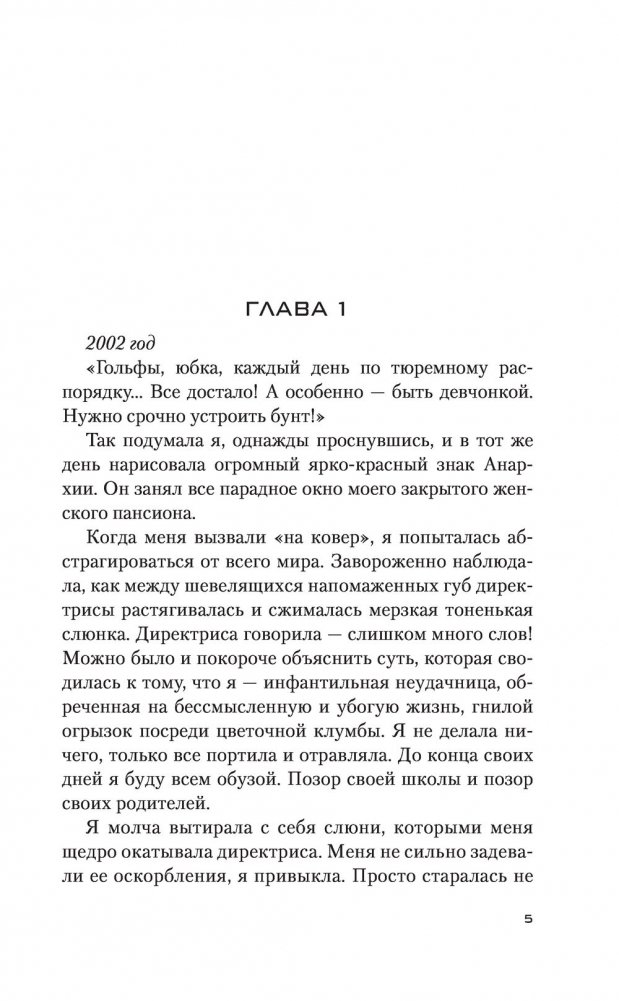 ГЛАВА 1

2002 год

«Гольфы, юбка, каждый день по тюремному распорядку... Все достало! А особенно — быть девчонкой. Нужно срочно устроить бунт!»

Так подумала я, однажды проснувшись, и в тот же день нарисовала огромный ярко-красный знак Анархии. Он занял все парадное окно моего закрытого женского пансиона.

Когда меня вызвали «на ковер», я попыталась абстрагироваться от всего мира. Завороженно наблюдала, как между шевелящихся напомаженных губ директрисы растягивалась и сжималась мерзкая тоненькая слюнка. Директриса говорила — слишком много слов! Можно было и покороче объяснить суть, которая сводилась к тому, что я — инфантильная неудачница, обреченная на бессмысленную и убогую жизнь, гнилой огрызок посреди цветочной клумбы. Я не делала ничего, только все портила и отравляла. До конца своих дней я буду всем обузой. Позор своей школы и позор своих родителей.

Я молча вытирала с себя слюни, которыми меня щедро окатывала директриса. Меня не сильно задевали ее оскорбления, я привыкла. Просто старалась не

5